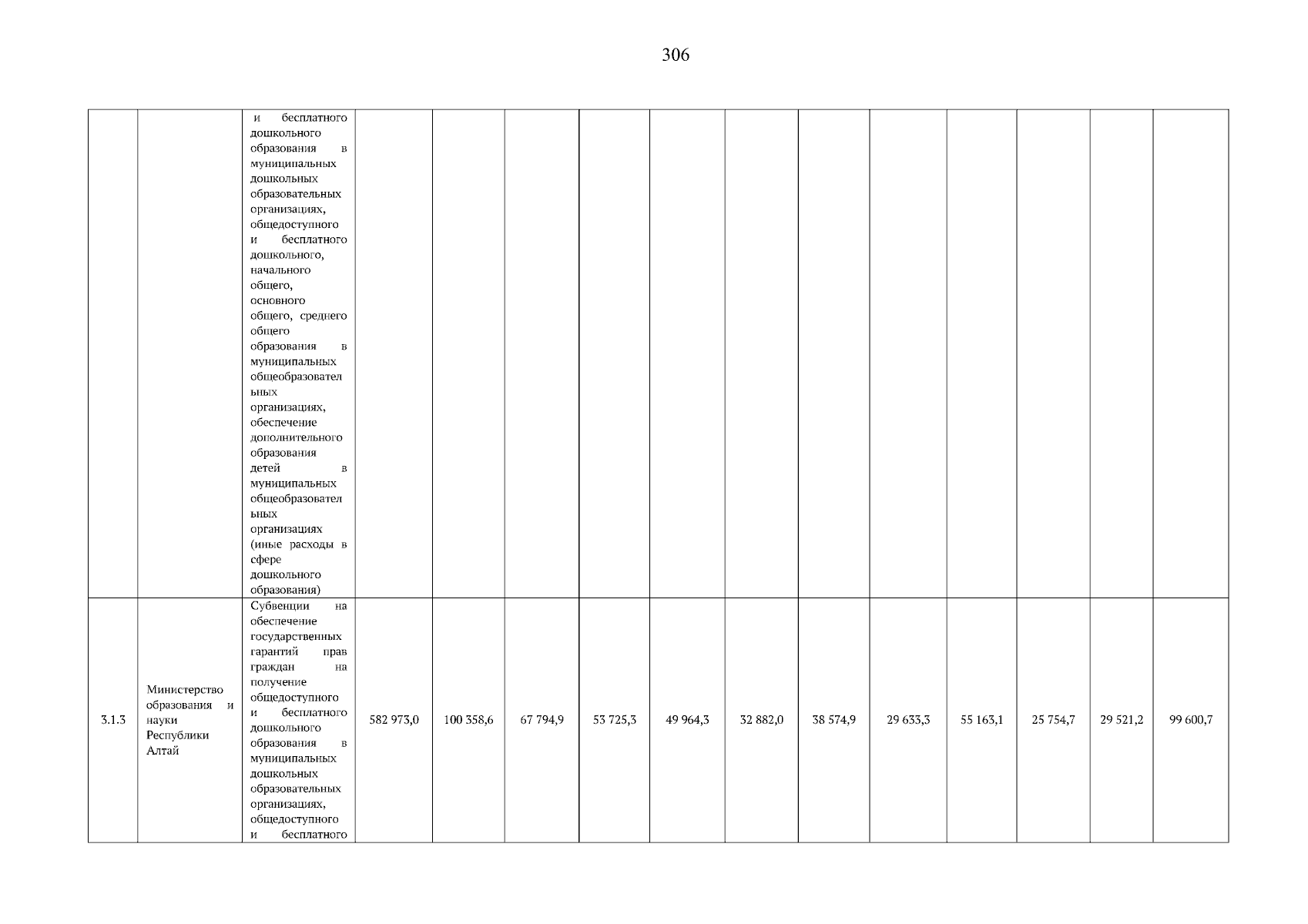 306

|  |  |  |  |  |  |  |  |  |  |  |  |  |  |  |
|---|---|---|---|---|---|---|---|---|---|---|---|---|---|---|
|  |  | и бесплатного дошкольного образования в муниципальных дошкольных образовательных организациях, общедоступного и бесплатного дошкольного, начального общего, основного общего, среднего общего образования в муниципальных общеобразовательных организациях, обеспечение дополнительного образования детей в муниципальных общеобразовательных организациях (иные расходы в сфере дошкольного образования) |  |  |  |  |  |  |  |  |  |  |  |  |
| 3.1.3 | Министерство образования и науки Республики Алтай | Субвенции на обеспечение государственных гарантий прав граждан на получение общедоступного и бесплатного дошкольного образования в муниципальных дошкольных образовательных организациях, общедоступного и бесплатного | 582 973,0 | 100 358,6 | 67 794,9 | 53 725,3 | 49 964,3 | 32 882,0 | 38 574,9 | 29 633,3 | 55 163,1 | 25 754,7 | 29 521,2 | 99 600,7 |